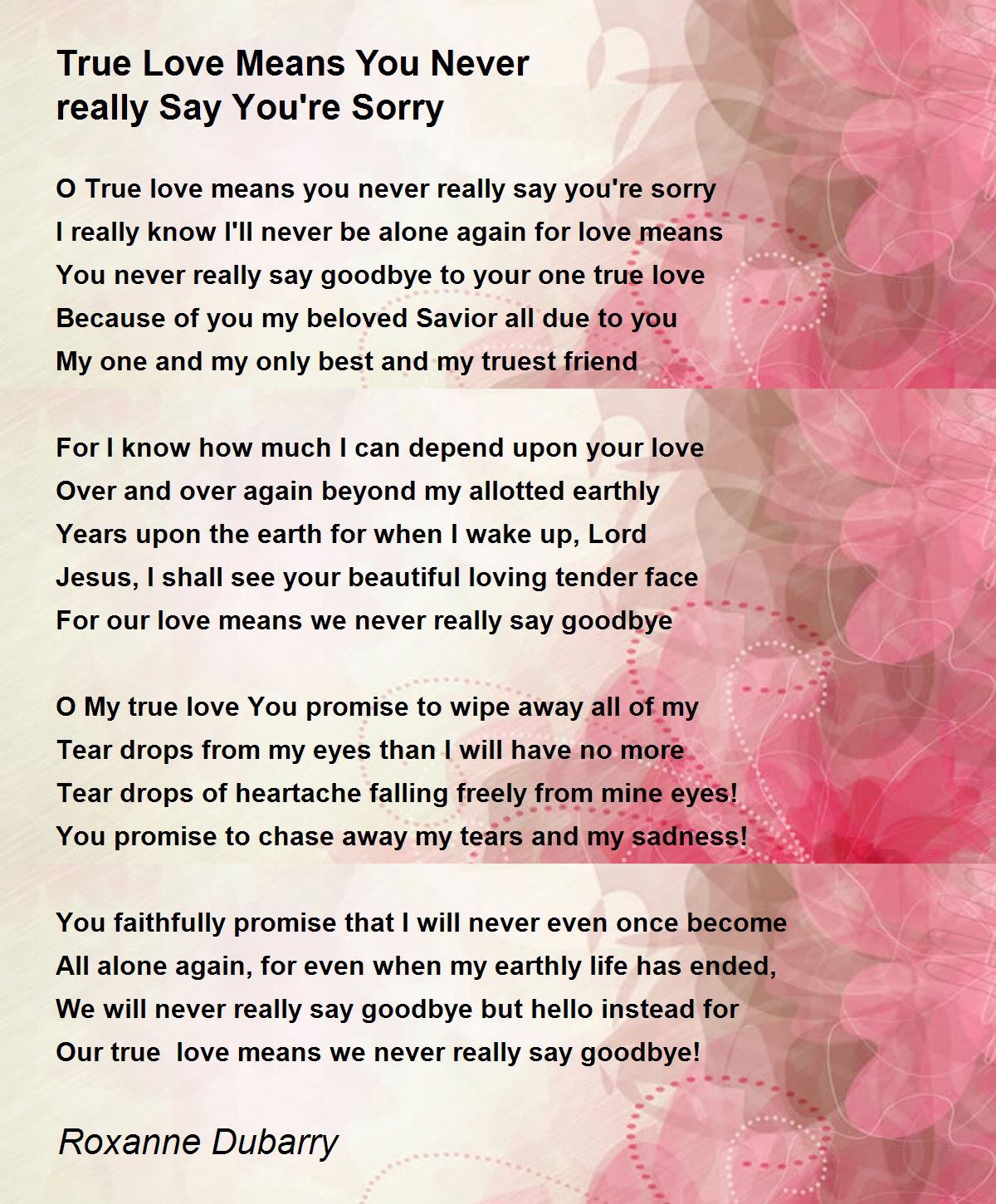 True Love Means You Never really Say You're Sorry

O True love means you never really say you're sorry
I really know I'll never be alone again for love means
You never really say goodbye to your one true love
Because of you my beloved Savior all due to you
My one and my only best and my truest friend

For I know how much I can depend upon your love
Over and over again beyond my allotted earthly
Years upon the earth for when I wake up, Lord
Jesus, I shall see your beautiful loving tender face
For our love means we never really say goodbye

O My true love You promise to wipe away all of my
Tear drops from my eyes than I will have no more
Tear drops of heartache falling freely from mine eyes!
You promise to chase away my tears and my sadness!

You faithfully promise that I will never even once become
All alone again, for even when my earthly life has ended,
We will never really say goodbye but hello instead for
Our true love means we never really say goodbye!

Roxanne Dubarry